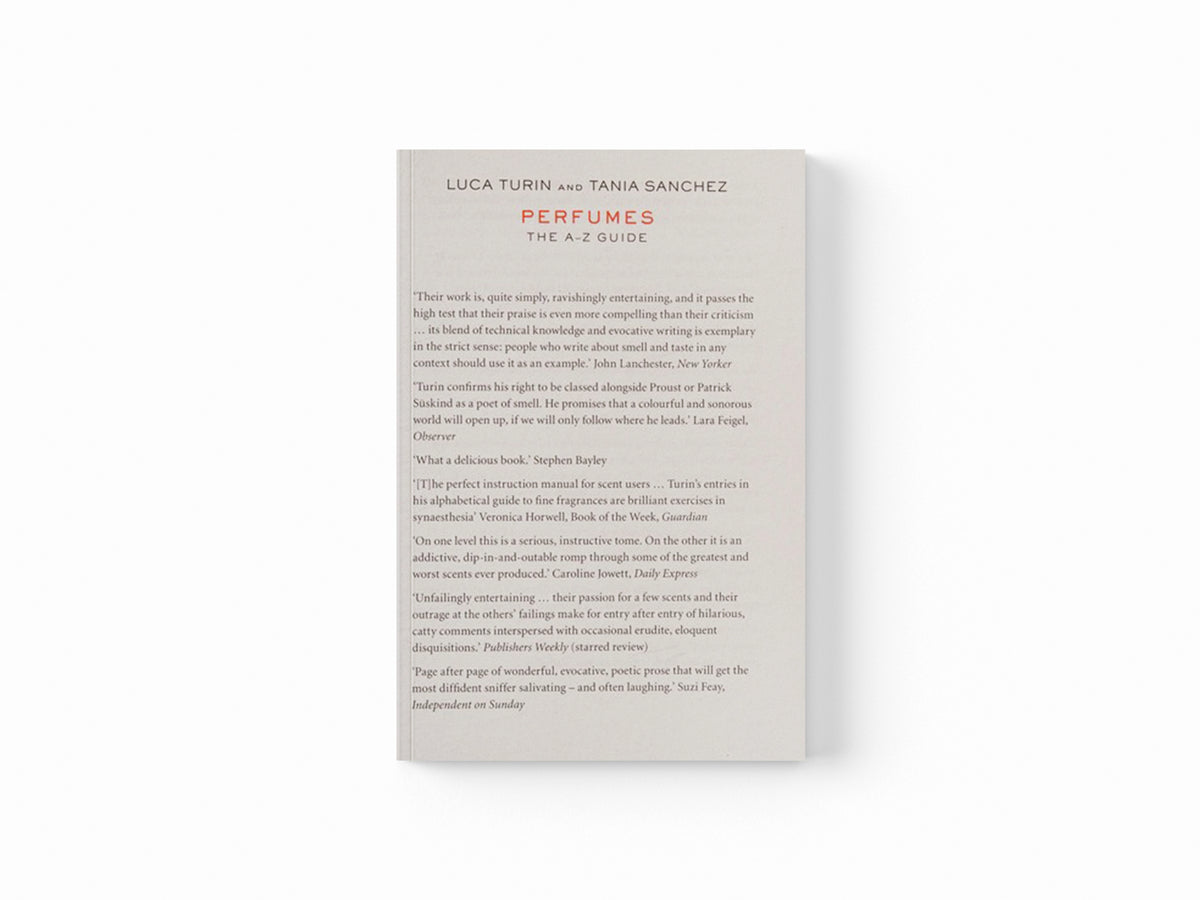 LUCA TURIN AND TANIA SANCHEZ

PERFUMES
THE A-Z GUIDE

'Their work is, quite simply, ravishingly entertaining, and it passes the high test that their praise is even more compelling than their criticism ... its blend of technical knowledge and evocative writing is exemplary in the strict sense: people who write about smell and taste in any context should use it as an example.' John Lanchester, New Yorker

'Turin confirms his right to be classed alongside Proust or Patrick Süskind as a poet of smell. He promises that a colourful and sonorous world will open up, if we will only follow where he leads.' Lara Feigel, Observer

'What a delicious book.' Stephen Bayley

'[T]he perfect instruction manual for scent users ... Turin's entries in his alphabetical guide to fine fragrances are brilliant exercises in synaesthesia' Veronica Horwell, Book of the Week, Guardian

'On one level this is a serious, instructive tome. On the other it is an addictive, dip-in-and-outable romp through some of the greatest and worst scents ever produced.' Caroline Jowett, Daily Express

'Unfailingly entertaining ... their passion for a few scents and their outrage at the others' failings make for entry after entry of hilarious, catty comments interspersed with occasional erudite, eloquent disquisitions.' Publishers Weekly (starred review)

'Page after page of wonderful, evocative, poetic prose that will get the most diffident sniffer salivating – and often laughing.' Suzi Feay, Independent on Sunday